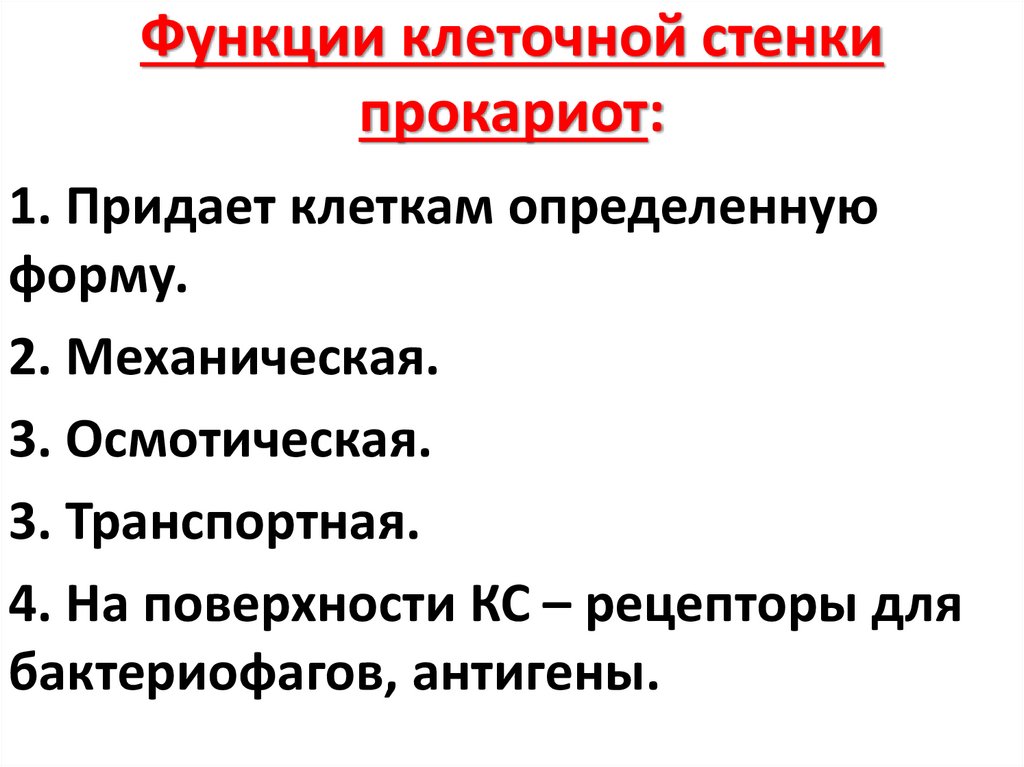 Функции клеточной стенки прокариот:

1. Придает клеткам определенную форму.

2. Механическая.

3. Осмотическая.

3. Транспортная.

4. На поверхности КС – рецепторы для бактериофагов, антигены.